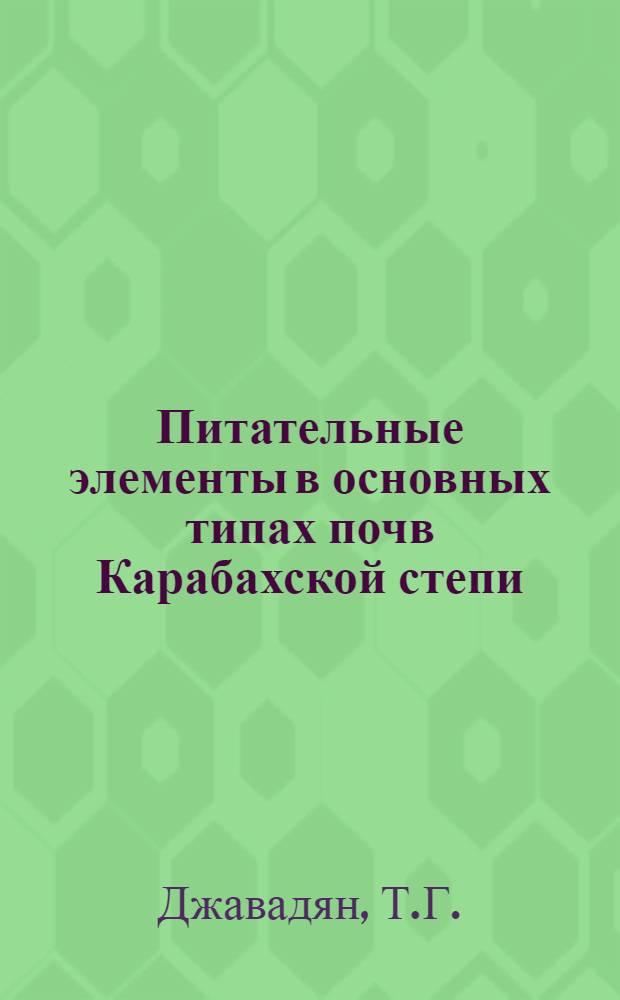 Питательные элементы в основных типах почв Карабахской степи

Джавадян, Т.Г.